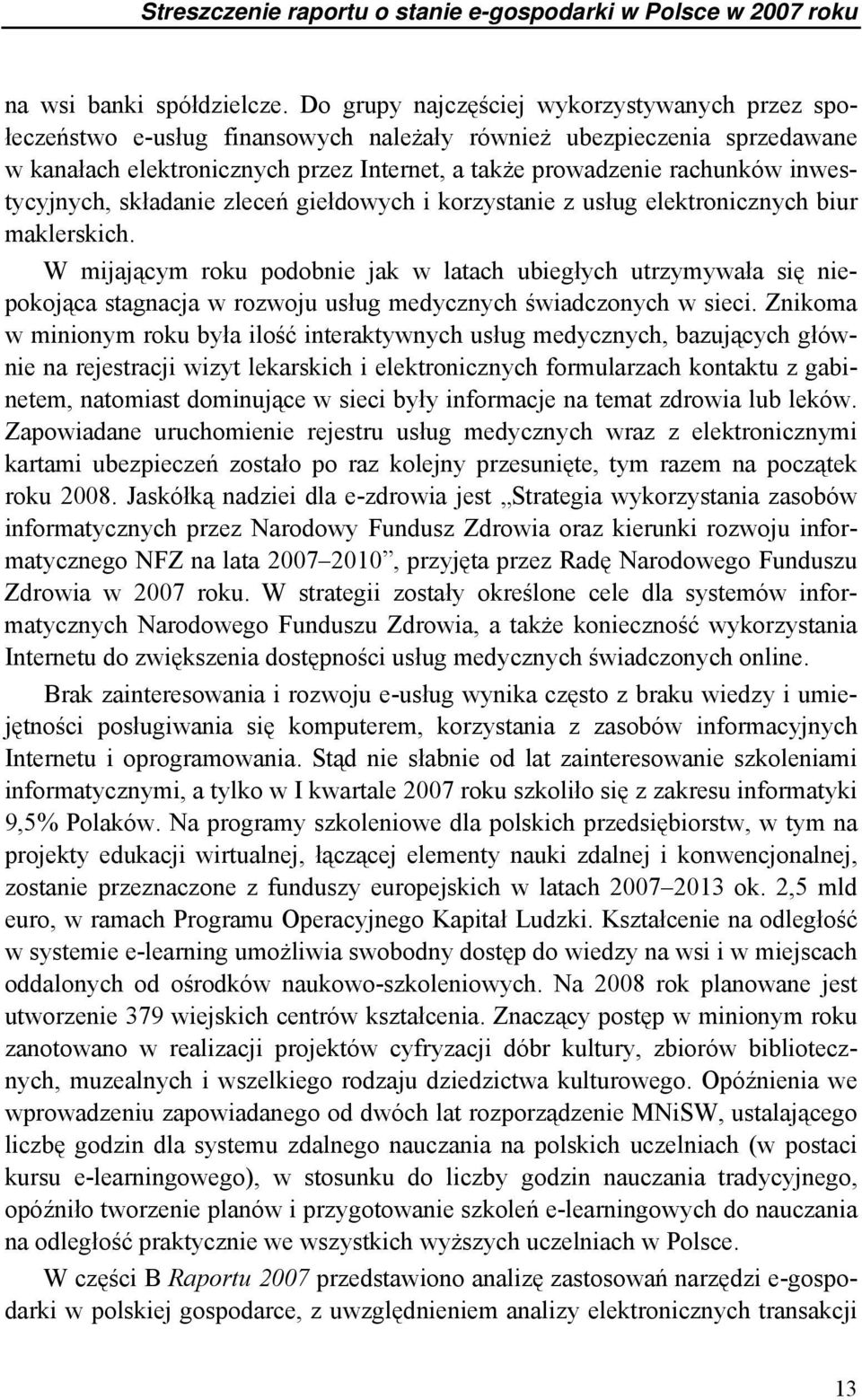 Streszczenie raportu o stanie e-gospodarki w Polsce w 2007 roku

na wsi banki spółdzielcze. Do grupy najczęściej wykorzystywanych przez społeczeństwo e-usług finansowych należały również ubezpieczenia sprzedawane w kanałach elektronicznych przez Internet, a także prowadzenie rachunków inwestycyjnych, składanie zleceń giełdowych i korzystanie z usług elektronicznych biur maklerskich.

W mijającym roku podobnie jak w latach ubiegłych utrzymywała się niepokojąca stagnacja w rozwoju usług medycznych świadczonych w sieci. Znikoma w minionym roku była ilość interaktywnych usług medycznych, bazujących głównie na rejestracji wizyt lekarskich i elektronicznych formularzach kontaktu z gabinetem, natomiast dominujące w sieci były informacje na temat zdrowia lub leków. Zapowiadane uruchomienie rejestru usług medycznych wraz z elektronicznymi kartami ubezpieczeń zostało po raz kolejny przesunięte, tym razem na początek roku 2008. Jaskółką nadziei dla e-zdrowia jest „Strategia wykorzystania zasobów informatycznych przez Narodowy Fundusz Zdrowia oraz kierunki rozwoju informatycznego NFZ na lata 2007–2010”, przyjęta przez Radę Narodowego Funduszu Zdrowia w 2007 roku. W strategii zostały określone cele dla systemów informatycznych Narodowego Funduszu Zdrowia, a także konieczność wykorzystania Internetu do zwiększenia dostępności usług medycznych świadczonych online.

Brak zainteresowania i rozwoju e-usług wynika często z braku wiedzy i umiejętności posługiwania się komputerem, korzystania z zasobów informacyjnych Internetu i oprogramowania. Stąd nie słabnie od lat zainteresowanie szkoleniami informatycznymi, a tylko w I kwartale 2007 roku szkoliło się z zakresu informatyki 9,5% Polaków. Na programy szkoleniowe dla polskich przedsiębiorstw, w tym na projekty edukacji wirtualnej, łączącej elementy nauki zdalnej i konwencjonalnej, zostanie przeznaczone z funduszy europejskich w latach 2007–2013 ok. 2,5 mld euro, w ramach Programu Operacyjnego Kapitał Ludzki. Kształcenie na odległość w systemie e-learning umożliwia swobodny dostęp do wiedzy na wsi i w miejscach oddalonych od ośrodków naukowo-szkoleniowych. Na 2008 rok planowane jest utworzenie 379 wiejskich centrów kształcenia. Znaczący postęp w minionym roku zanotowano w realizacji projektów cyfryzacji dóbr kultury, zbiorów bibliotecznych, muzealnych i wszelkiego rodzaju dziedzictwa kulturowego. Opóźnienia we wprowadzeniu zapowiadanego od dwóch lat rozporządzenie MNiSW, ustalającego liczbę godzin dla systemu zdalnego nauczania na polskich uczelniach (w postaci kursu e-learningowego), w stosunku do liczby godzin nauczania tradycyjnego, opóźniło tworzenie planów i przygotowanie szkoleń e-learningowych do nauczania na odległość praktycznie we wszystkich wyższych uczelniach w Polsce.

W części B Raportu 2007 przedstawiono analizę zastosowań narzędzi e-gospodarki w polskiej gospodarce, z uwzględnieniem analizy elektronicznych transakcji

13